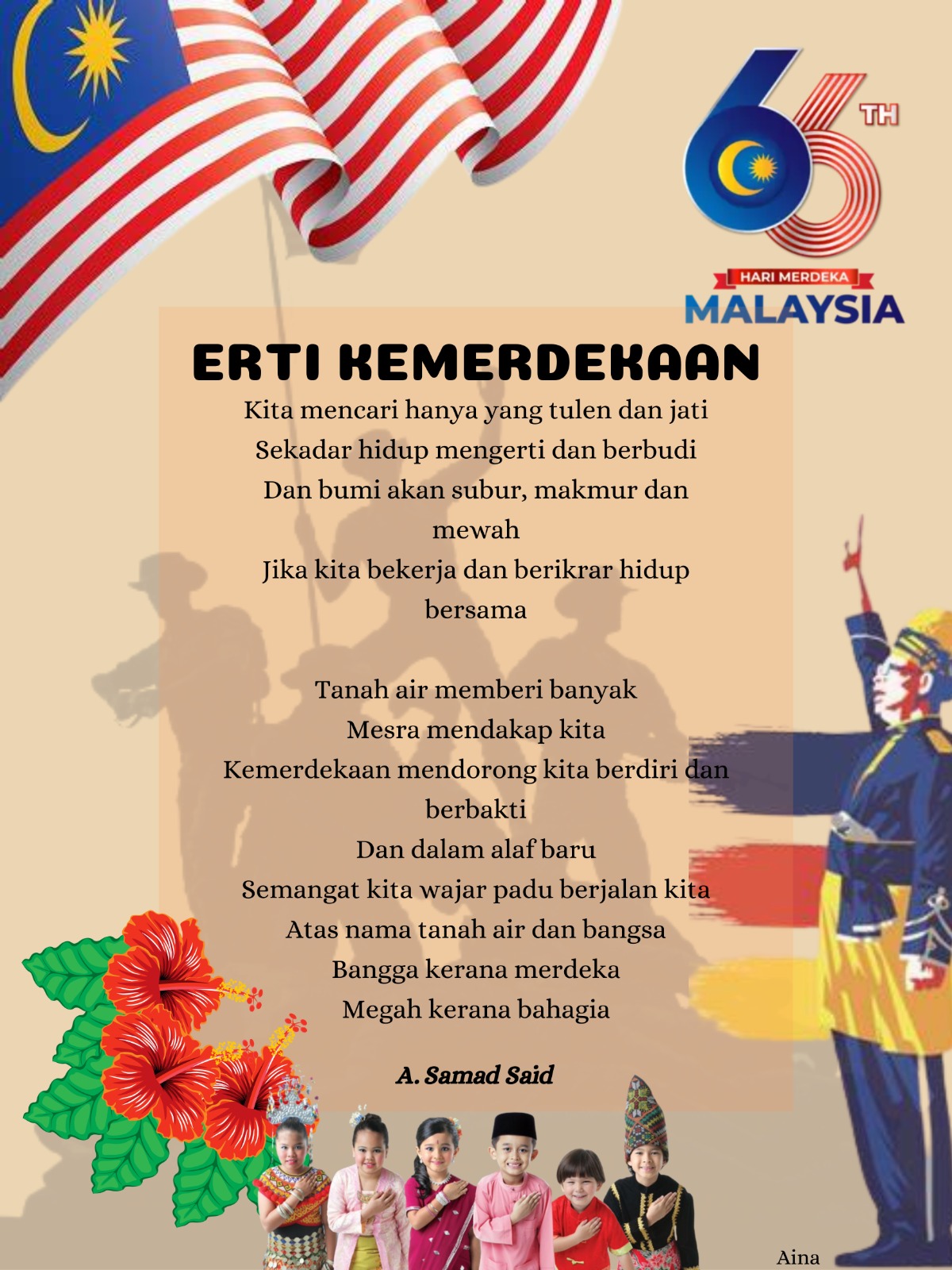 66 TH
HARI MERDEKA
MALAYSIA

ERTI KEMERDEKAAN

Kita mencari hanya yang tulen dan jati
Sekadar hidup mengerti dan berbudi
Dan bumi akan subur, makmur dan mewah
Jika kita bekerja dan berikrar hidup bersama

Tanah air memberi banyak
Mesra mendakap kita
Kemerdekaan mendorong kita berdiri dan berbakti
Dan dalam alaf baru
Semangat kita wajar padu berjalan kita
Atas nama tanah air dan bangsa
Bangga kerana merdeka
Megah kerana bahagia

A. Samad Said

Aina